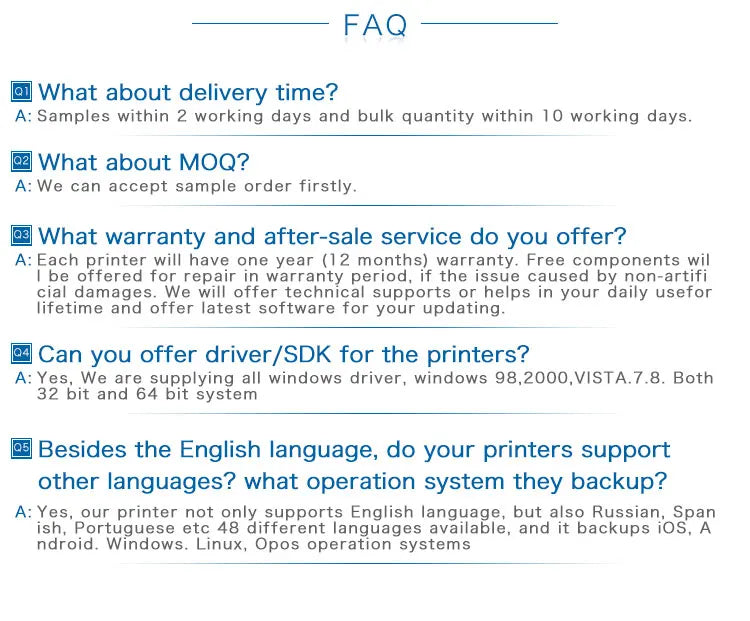 FAQ

Q1 What about delivery time?
A: Samples within 2 working days and bulk quantity within 10 working days.

Q2 What about MOQ?
A: We can accept sample order firstly.

Q3 What warranty and after-sale service do you offer?
A: Each printer will have one year (12 months) warranty. Free components will be offered for repair in warranty period, if the issue caused by non-artificial damages. We will offer technical supports or helps in your daily usefor lifetime and offer latest software for your updating.

Q4 Can you offer driver/SDK for the printers?
A: Yes, We are supplying all windows driver, windows 98,2000,VISTA.7.8. Both 32 bit and 64 bit system

Q5 Besides the English language, do your printers support other languages? what operation system they backup?
A: Yes, our printer not only supports English language, but also Russian, Spanish, Portuguese etc 48 different languages available, and it backups iOS, Android. Windows. Linux, Opos operation systems